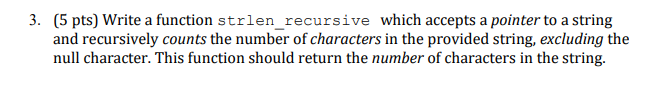 3. (5 pts) Write a function strlen_recursive which accepts a pointer to a string and recursively counts the number of characters in the provided string, excluding the null character. This function should return the number of characters in the string.